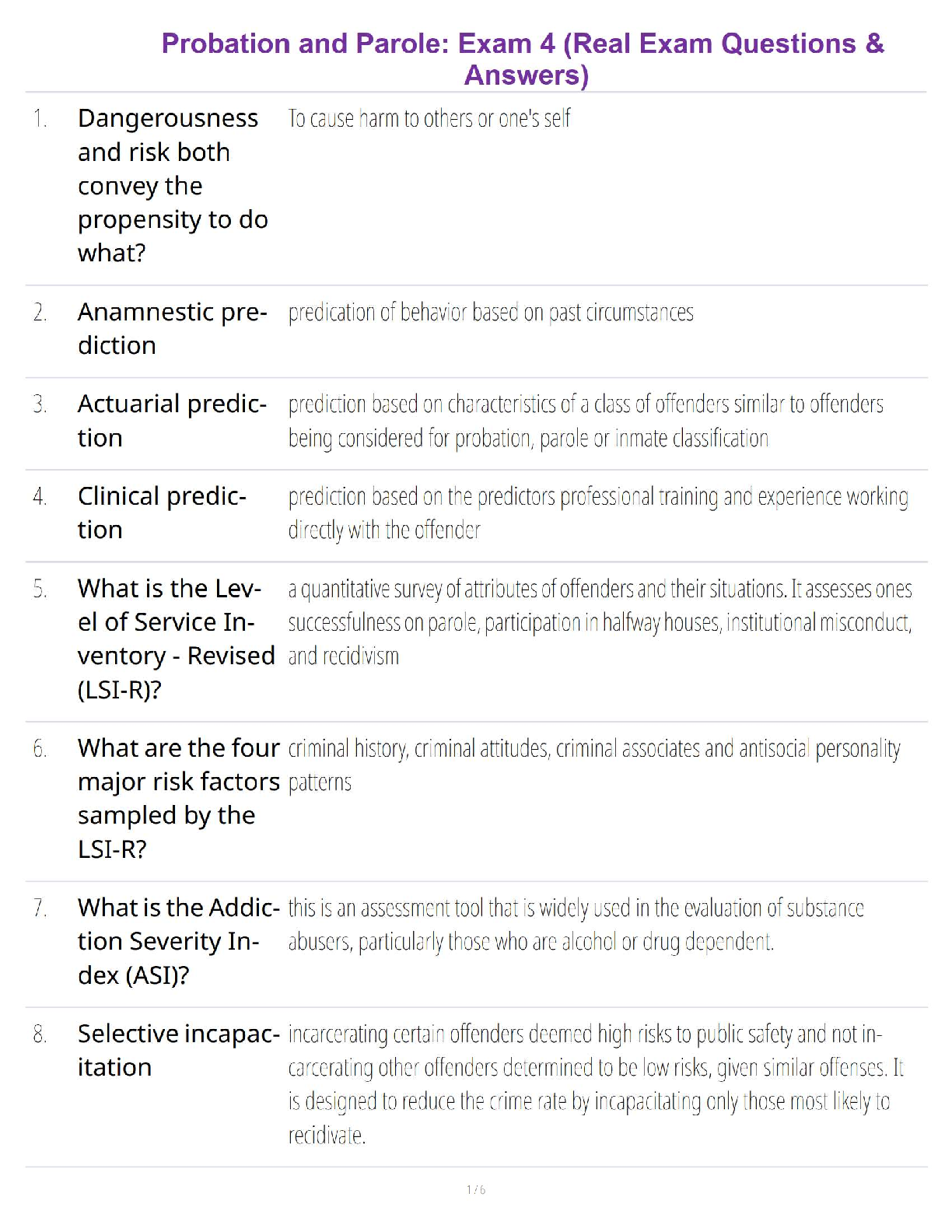 Probation and Parole: Exam 4 (Real Exam Questions & Answers)

1. Dangerousness and risk both convey the propensity to do what?

To cause harm to others or one's self

2. Anamnestic prediction

predication of behavior based on past circumstances

3. Actuarial prediction

prediction based on characteristics of a class of offenders similar to offenders being considered for probation, parole or inmate classification

4. Clinical prediction

prediction based on the predictors professional training and experience working directly with the offender

5. What is the Level of Service Inventory - Revised (LSI-R)?

a quantitative survey of attributes of offenders and their situations. It assesses ones successfulness on parole, participation in halfway houses, institutional misconduct, and recidivism

6. What are the four major risk factors sampled by the LSI-R?

criminal history, criminal attitudes, criminal associates and antisocial personality patterns

7. What is the Addiction Severity Index (ASI)?

this is an assessment tool that is widely used in the evaluation of substance abusers, particularly those who are alcohol or drug dependent.

8. Selective incapacitation

incarcerating certain offenders deemed high risks to public safety and not incarcerating other offenders determined to be low risks, given similar offenses. It is designed to reduce the crime rate by incapacitating only those most likely to recidivate.

1 / 6